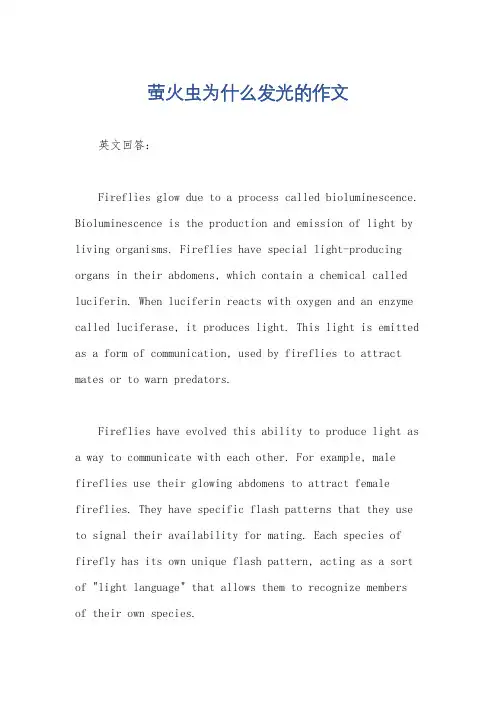 萤火虫为什么发光的作文

英文回答：

Fireflies glow due to a process called bioluminescence. Bioluminescence is the production and emission of light by living organisms. Fireflies have special light-producing organs in their abdomens, which contain a chemical called luciferin. When luciferin reacts with oxygen and an enzyme called luciferase, it produces light. This light is emitted as a form of communication, used by fireflies to attract mates or to warn predators.

Fireflies have evolved this ability to produce light as a way to communicate with each other. For example, male fireflies use their glowing abdomens to attract female fireflies. They have specific flash patterns that they use to signal their availability for mating. Each species of firefly has its own unique flash pattern, acting as a sort of "light language" that allows them to recognize members of their own species.